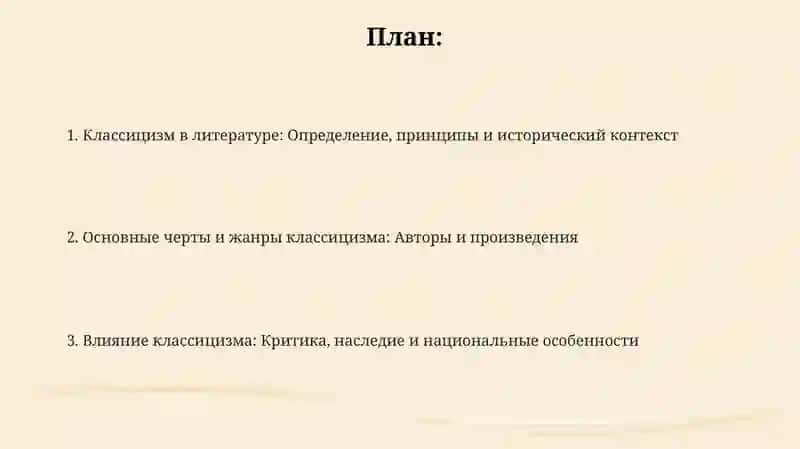 План:

1. Классицизм в литературе: Определение, принципы и исторический контекст

2. Основные черты и жанры классицизма: Авторы и произведения

3. Влияние классицизма: Критика, наследие и национальные особенности